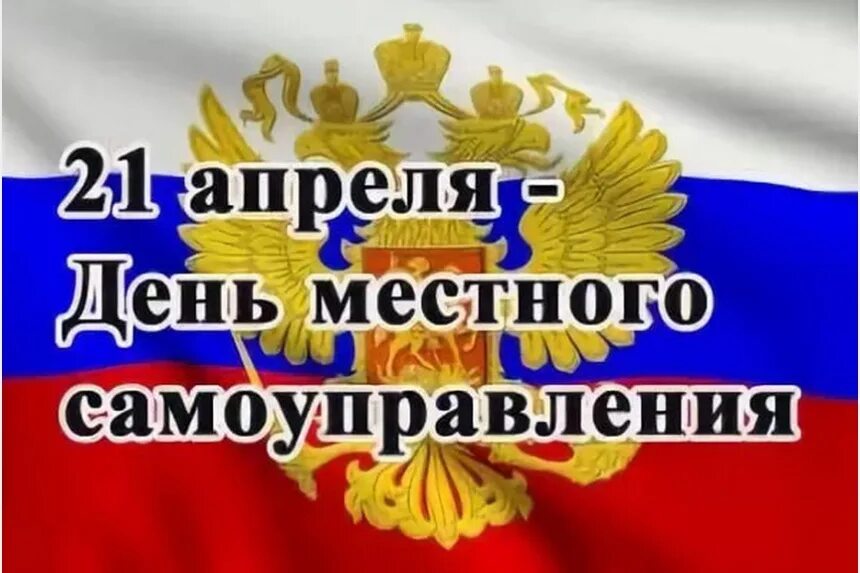 21 апреля -
День местного
самоуправления